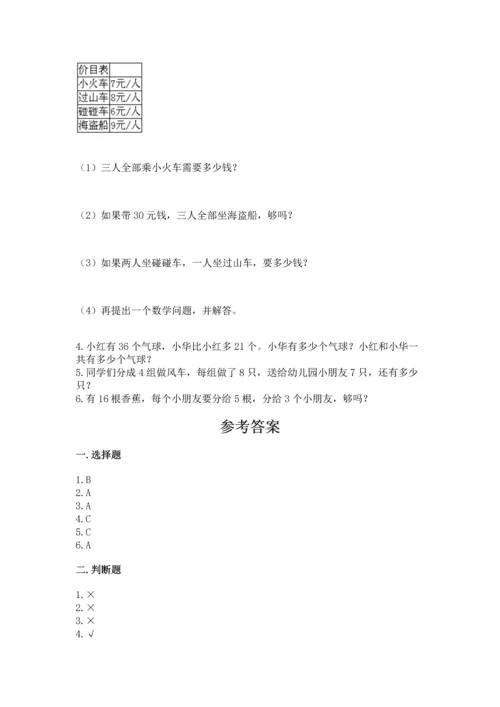 | 价目表 |  |
|---|---|
| 小火车 | 7元/人 |
| 过山车 | 8元/人 |
| 碰碰车 | 6元/人 |
| 海盗船 | 9元/人 |

（1）三人全部乘小火车需要多少钱？

（2）如果带 30 元钱，三人全部坐海盗船，够吗？

（3）如果两人坐碰碰车，一人坐过山车，要多少钱？

（4）再提出一个数学问题，并解答。

4. 小红有 36 个气球，小华比小红多 21 个。小华有多少个气球？小红和小华一共有多少个气球？
5. 同学们分成 4 组做风车，每组做了 8 只，送给幼儿园小朋友 7 只，还有多少只？
6. 有 16 根香蕉，每个小朋友要分给 5 根，分给 3 个小朋友，够吗？

参考答案

一. 选择题

1. B
2. A
3. A
4. C
5. C
6. A

二. 判断题

1. ×
2. ×
3. ×
4. √